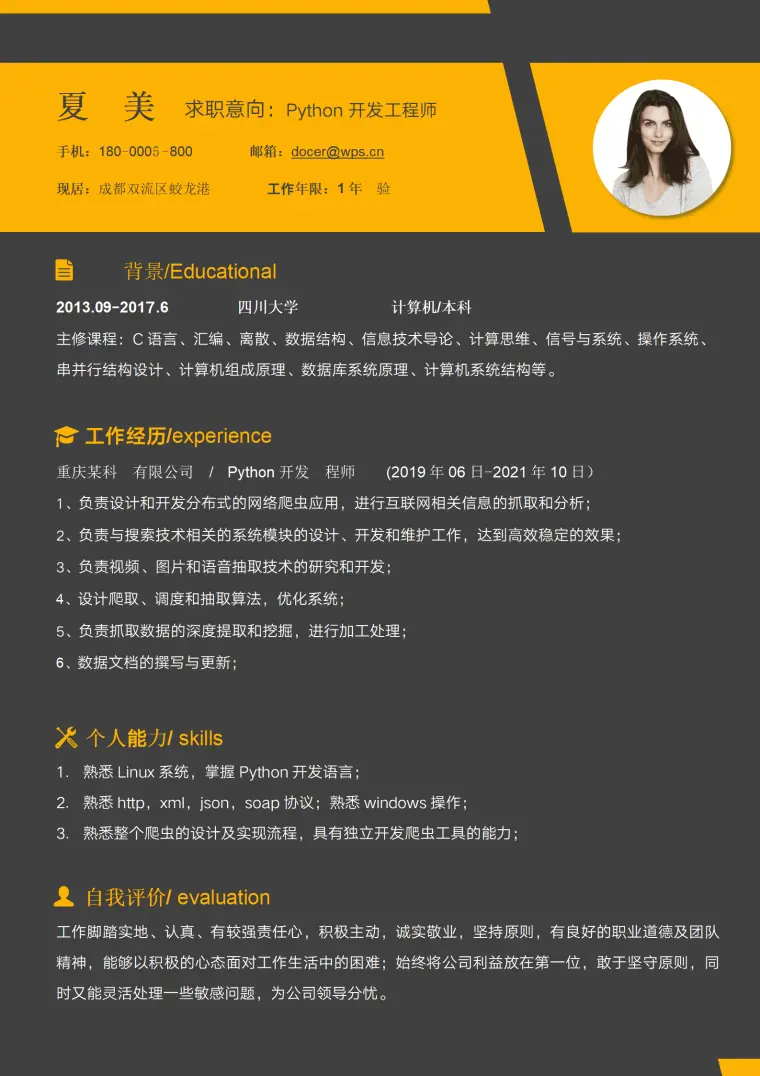 夏 美 求职意向：Python 开发工程师

手机：180-0005-800 邮箱：docer@wps.cn

现居：成都双流区蛟龙港 工作年限：1 年 验

背景/Educational

2013.09-2017.6 四川大学 计算机/本科

主修课程：C 语言、汇编、离散、数据结构、信息技术导论、计算思维、信号与系统、操作系统、串并行结构设计、计算机组成原理、数据库系统原理、计算机系统结构等。

工作经历/experience

重庆某科 有限公司 / Python 开发 程师 (2019 年 06 日-2021 年 10 日)

1、负责设计和开发分布式的网络爬虫应用，进行互联网相关信息的抓取和分析；

2、负责与搜索技术相关的系统模块的设计、开发和维护工作，达到高效稳定的效果；

3、负责视频、图片和语音抽取技术的研究和开发；

4、设计爬取、调度和抽取算法，优化系统；

5、负责抓取数据的深度提取和挖掘，进行加工处理；

6、数据文档的撰写与更新；

个人能力/ skills

1. 熟悉 Linux 系统，掌握 Python 开发语言；

2. 熟悉 http，xml，json，soap 协议；熟悉 windows 操作；

3. 熟悉整个爬虫的设计及实现流程，具有独立开发爬虫工具的能力；

自我评价/ evaluation

工作脚踏实地、认真、有较强责任心，积极主动，诚实敬业，坚持原则，有良好的职业道德及团队精神，能够以积极的心态面对工作生活中的困难；始终将公司利益放在第一位，敢于坚守原则，同时又能灵活处理一些敏感问题，为公司领导分忧。